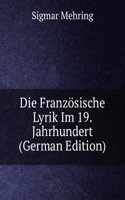 Sigmar Mehring

Die Französische Lyrik Im 19. Jahrhundert (German Edition)